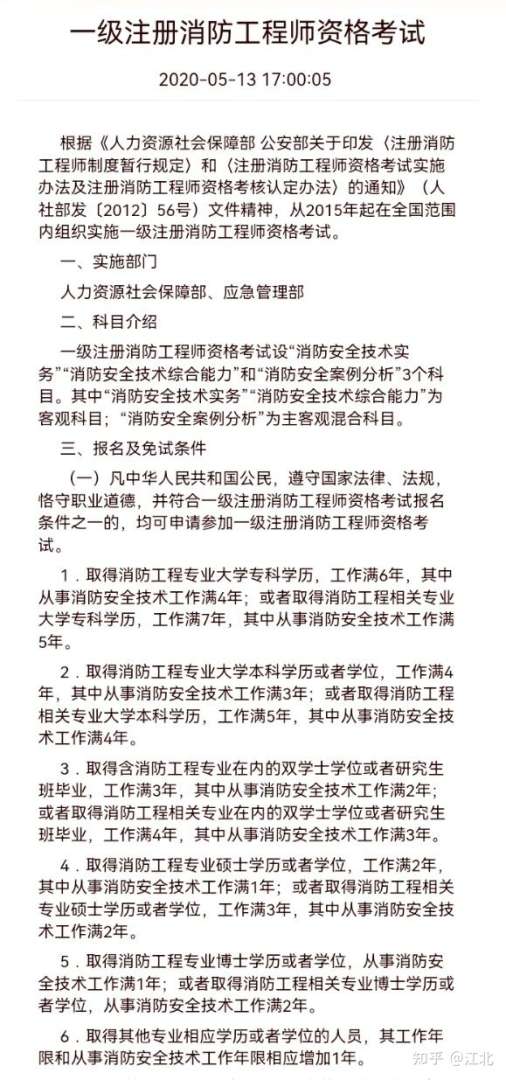 一级注册消防工程师资格考试

2020-05-13 17:00:05

根据《人力资源社会保障部 公安部关于印发〈注册消防工程师制度暂行规定〉和〈注册消防工程师资格考试实施办法及注册消防工程师资格考核认定办法〉的通知》（人社部发〔2012〕56号）文件精神，从2015年起在全国范围内组织实施一级注册消防工程师资格考试。

一、实施部门

人力资源社会保障部、应急管理部

二、科目介绍

一级注册消防工程师资格考试设“消防安全技术实务”“消防安全技术综合能力”和“消防安全案例分析”3个科目。其中“消防安全技术实务”“消防安全技术综合能力”为客观科目；“消防安全案例分析”为主客观混合科目。

三、报名及免试条件

（一）凡中华人民共和国公民，遵守国家法律、法规，恪守职业道德，并符合一级注册消防工程师资格考试报名条件之一的，均可申请参加一级注册消防工程师资格考试。

1．取得消防工程专业大学专科学历，工作满6年，其中从事消防安全技术工作满4年；或者取得消防工程相关专业大学专科学历，工作满7年，其中从事消防安全技术工作满5年。

2．取得消防工程专业大学本科学历或者学位，工作满4年，其中从事消防安全技术工作满3年；或者取得消防工程相关专业大学本科学历，工作满5年，其中从事消防安全技术工作满4年。

3．取得含消防工程专业在内的双学士学位或者研究生班毕业，工作满3年，其中从事消防安全技术工作满2年；或者取得消防工程相关专业在内的双学士学位或者研究生班毕业，工作满4年，其中从事消防安全技术工作满3年。

4．取得消防工程专业硕士学历或者学位，工作满2年，其中从事消防安全技术工作满1年；或者取得消防工程相关专业硕士学历或者学位，工作满3年，其中从事消防安全技术工作满2年。

5．取得消防工程专业博士学历或者学位，从事消防安全技术工作满1年；或者取得消防工程相关专业博士学历或者学位，从事消防安全技术工作满2年。

6．取得其他专业相应学历或者学位的人员，其工作年限和从事消防安全技术工作年限相应增加1年。

知乎 @江北